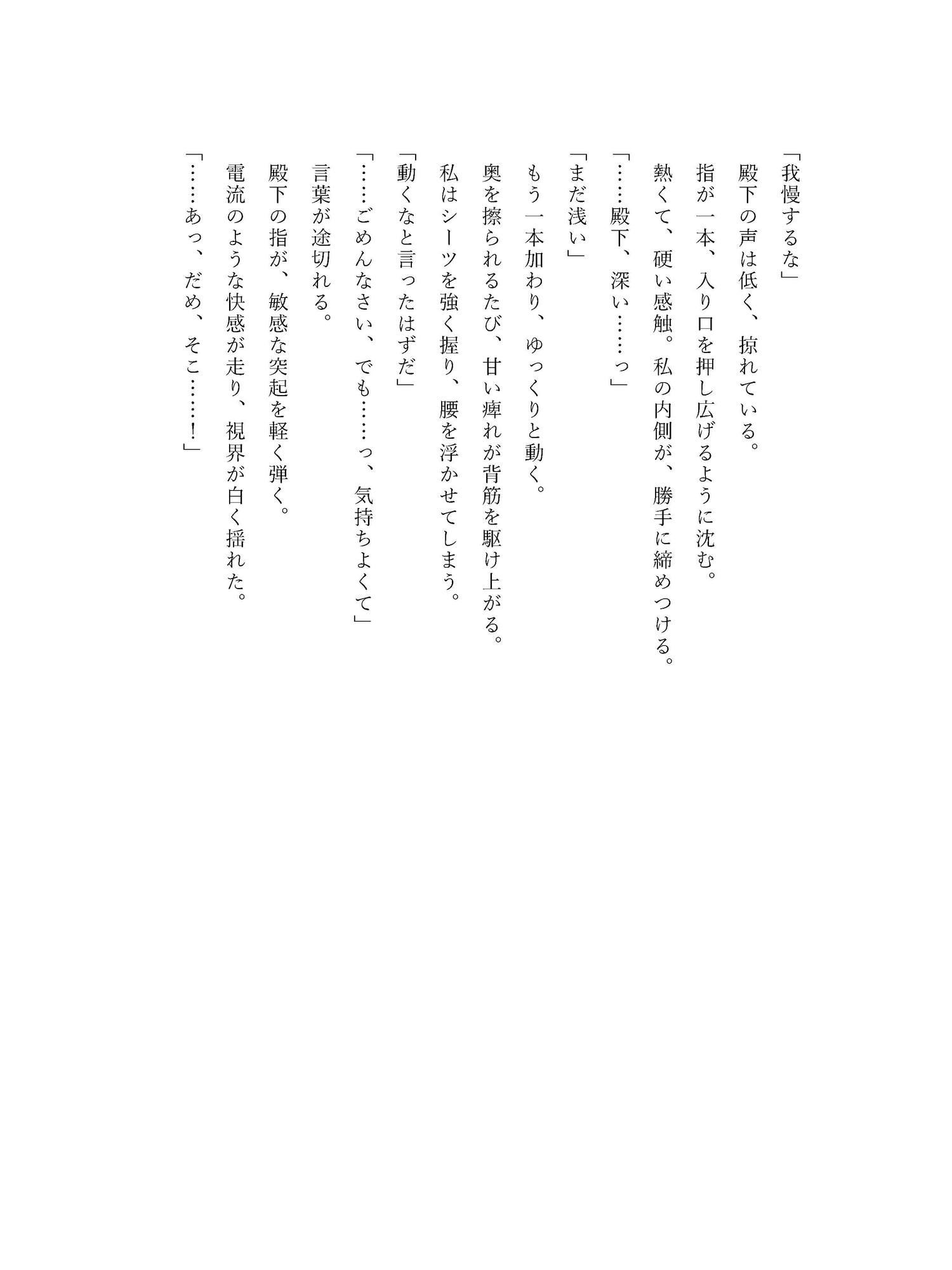 「我慢するな」
殿下の声は低く、掠れている。
指が一本、入り口を押し広げるように沈む。
熱くて、硬い感触。私の内側が、勝手に締めつける。
「……殿下、深い……っ」
「まだ浅い」
もう一本加わり、ゆっくりと動く。
奥を擦られるたび、甘い痺れが背筋を駆け上がる。
私はシーツを強く握り、腰を浮かせてしまう。
「動くなと言ったはずだ」
「……ごめんなさい、でも……っ、気持ちよくて」
言葉が途切れる。
殿下の指が、敏感な突起を軽く弾く。
電流のような快感が走り、視界が白く揺れた。
「……あっ、だめ、そこ……！」